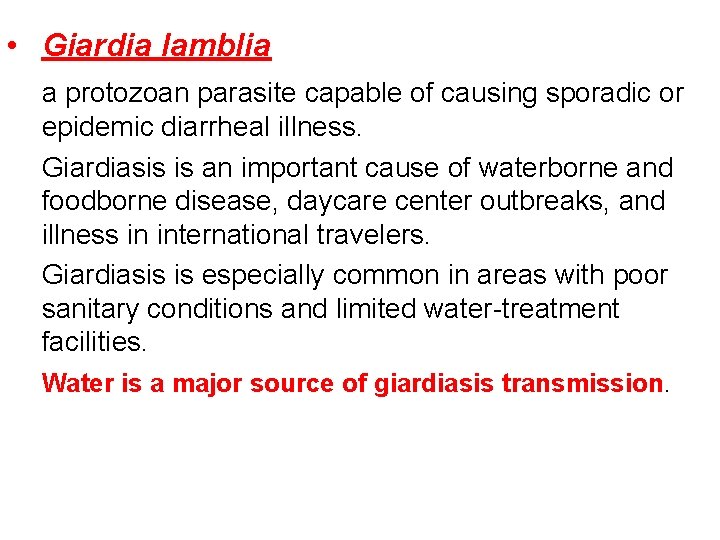 • Giardia lamblia

a protozoan parasite capable of causing sporadic or epidemic diarrheal illness.

Giardiasis is an important cause of waterborne and foodborne disease, daycare center outbreaks, and illness in international travelers.

Giardiasis is especially common in areas with poor sanitary conditions and limited water-treatment facilities.

Water is a major source of giardiasis transmission.